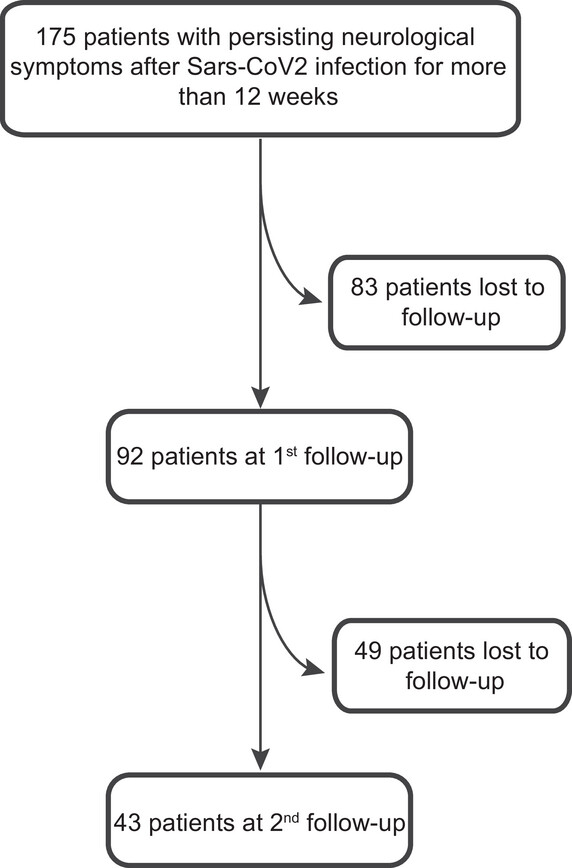 175 patients with persisting neurological symptoms after Sars-CoV2 infection for more than 12 weeks

83 patients lost to follow-up

92 patients at 1$^{st}$ follow-up

49 patients lost to follow-up

43 patients at 2$^{nd}$ follow-up